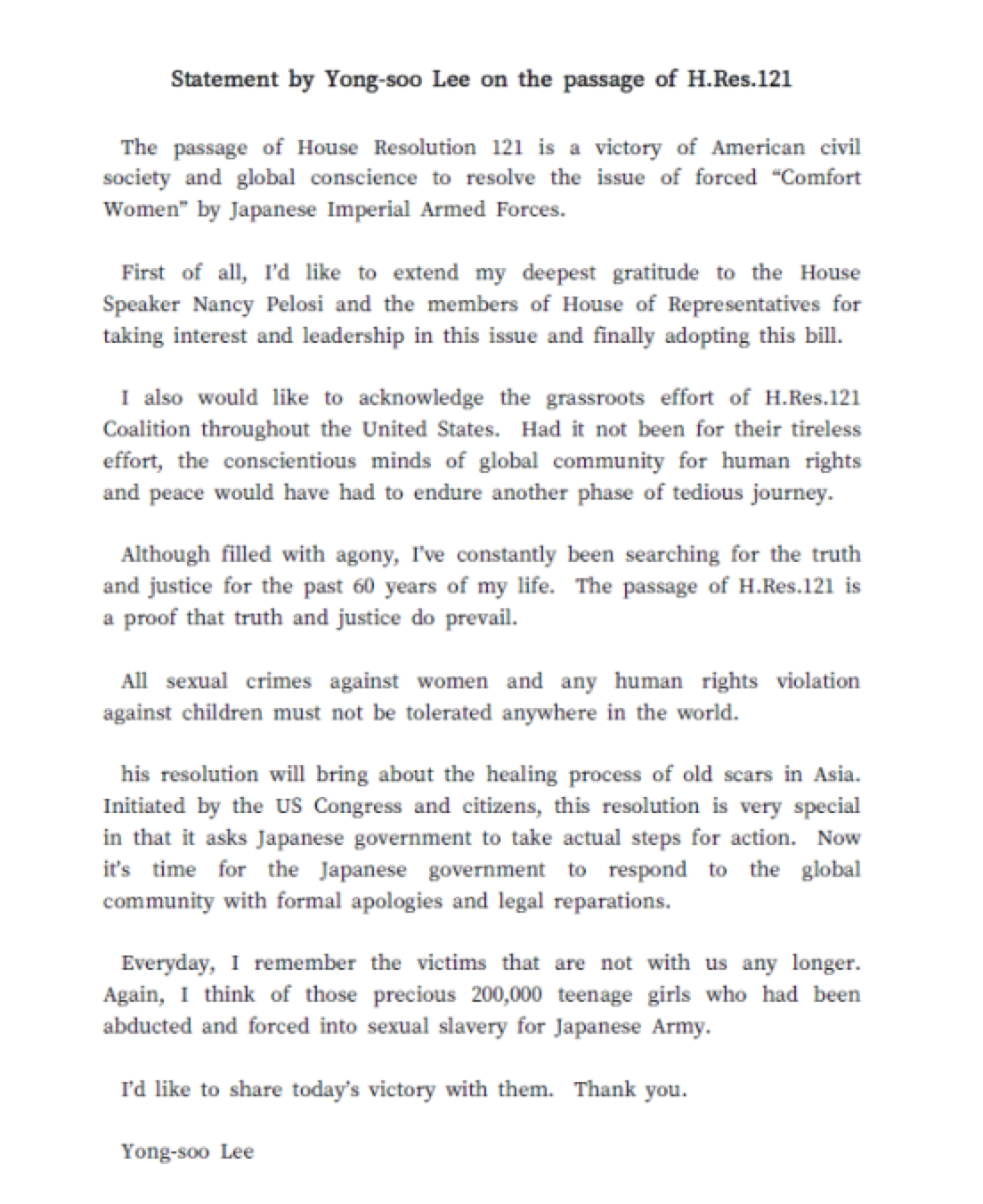 Statement by Yong-soo Lee on the passage of H.Res.121

The passage of House Resolution 121 is a victory of American civil society and global conscience to resolve the issue of forced "Comfort Women" by Japanese Imperial Armed Forces.

First of all, I'd like to extend my deepest gratitude to the House Speaker Nancy Pelosi and the members of House of Representatives for taking interest and leadership in this issue and finally adopting this bill.

I also would like to acknowledge the grassroots effort of H.Res.121 Coalition throughout the United States. Had it not been for their tireless effort, the conscientious minds of global community for human rights and peace would have had to endure another phase of tedious journey.

Although filled with agony, I've constantly been searching for the truth and justice for the past 60 years of my life. The passage of H.Res.121 is a proof that truth and justice do prevail.

All sexual crimes against women and any human rights violation against children must not be tolerated anywhere in the world.

his resolution will bring about the healing process of old scars in Asia. Initiated by the US Congress and citizens, this resolution is very special in that it asks Japanese government to take actual steps for action. Now it's time for the Japanese government to respond to the global community with formal apologies and legal reparations.

Everyday, I remember the victims that are not with us any longer. Again, I think of those precious 200,000 teenage girls who had been abducted and forced into sexual slavery for Japanese Army.

I'd like to share today's victory with them. Thank you.

Yong-soo Lee